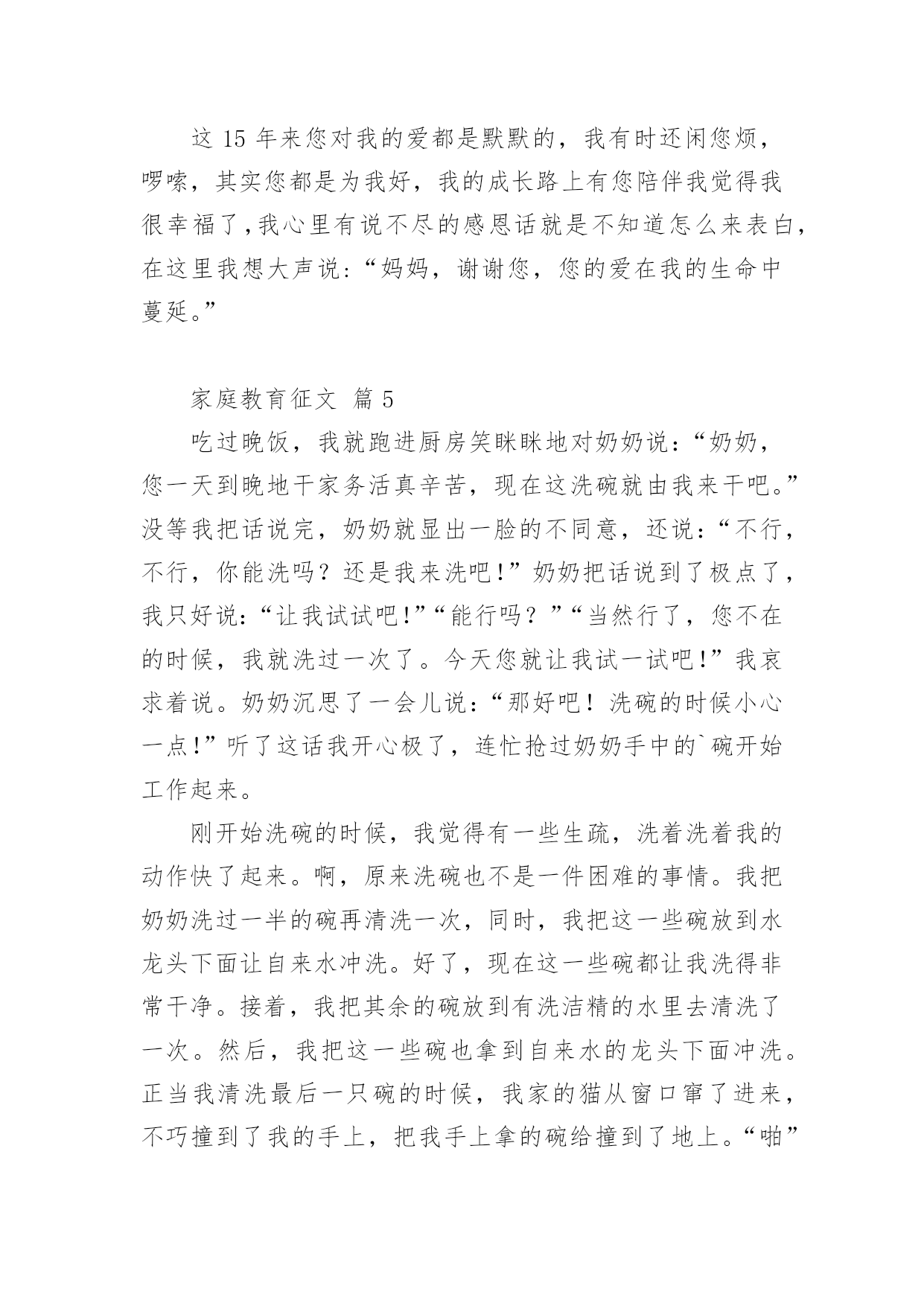 这 15 年来您对我的爱都是默默的，我有时还闲您烦，啰嗦，其实您都是为我好，我的成长路上有您陪伴我觉得我很幸福了，我心里有说不尽的感恩话就是不知道怎么来表白，在这里我想大声说：“妈妈，谢谢您，您的爱在我的生命中蔓延。”

家庭教育征文 篇 5

吃过晚饭，我就跑进厨房笑眯眯地对奶奶说：“奶奶，您一天到晚地干家务活真辛苦，现在这洗碗就由我来干吧。”没等我把话说完，奶奶就显出一脸的不同意，还说：“不行，不行，你能洗吗？还是我来洗吧!”奶奶把话说到了极点了，我只好说：“让我试试吧!”“能行吗？”“当然行了，您不在的时候，我就洗过一次了。今天您就让我试一试吧!”我哀求着说。奶奶沉思了一会儿说：“那好吧！洗碗的时候小心一点!”听了这话我开心极了，连忙抢过奶奶手中的`碗开始工作起来。

刚开始洗碗的时候，我觉得有一些生疏，洗着洗着我的动作快了起来。啊，原来洗碗也不是一件困难的事情。我把奶奶洗过一半的碗再清洗一次，同时，我把这一些碗放到水龙头下面让自来水冲洗。好了，现在这一些碗都让我洗得非常干净。接着，我把其余的碗放到有洗洁精的水里去清洗了一次。然后，我把这一些碗也拿到自来水的龙头下面冲洗。正当我清洗最后一只碗的时候，我家的猫从窗口窜了进来，不巧撞到了我的手上，把我手上拿的碗给撞到了地上。“啪”